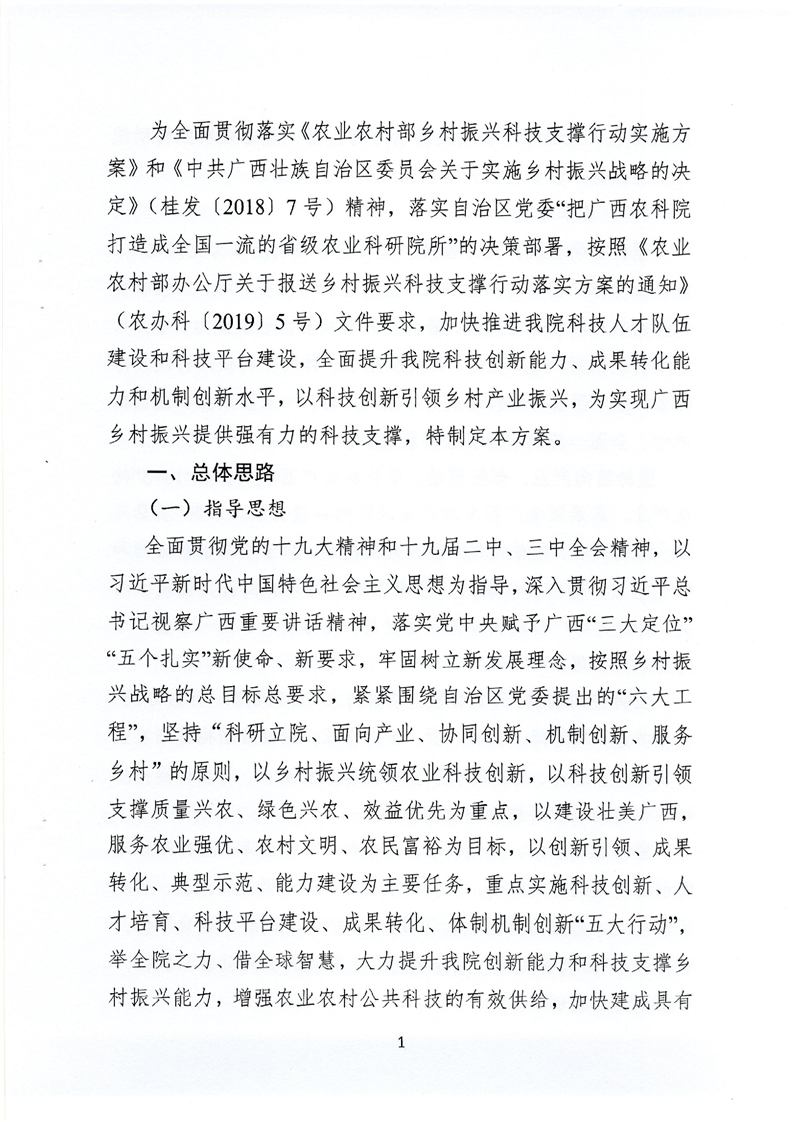 为全面贯彻落实《农业农村部乡村振兴科技支撑行动实施方案》和《中共广西壮族自治区委员会关于实施乡村振兴战略的决定》（桂发〔2018〕7号）精神，落实自治区党委“把广西农科院打造成全国一流的省级农业科研院所”的决策部署，按照《农业农村部办公厅关于报送乡村振兴科技支撑行动落实方案的通知》（农办科〔2019〕5号）文件要求，加快推进我院科技人才队伍建设和科技平台建设，全面提升我院科技创新能力、成果转化能力和机制创新水平，以科技创新引领乡村产业振兴，为实现广西乡村振兴提供强有力的科技支撑，特制定本方案。

一、总体思路

（一）指导思想

全面贯彻党的十九大精神和十九届二中、三中全会精神，以习近平新时代中国特色社会主义思想为指导，深入贯彻习近平总书记视察广西重要讲话精神，落实党中央赋予广西“三大定位”“五个扎实”新使命、新要求，牢固树立新发展理念，按照乡村振兴战略的总目标总要求，紧紧围绕自治区党委提出的“六大工程”，坚持“科研立院、面向产业、协同创新、机制创新、服务乡村”的原则，以乡村振兴统领农业科技创新，以科技创新引领支撑质量兴农、绿色兴农、效益优先为重点，以建设壮美广西，服务农业强优、农村文明、农民富裕为目标，以创新引领、成果转化、典型示范、能力建设为主要任务，重点实施科技创新、人才培育、科技平台建设、成果转化、体制机制创新“五大行动”，举全院之力、借全球智慧，大力提升我院创新能力和科技支撑乡村振兴能力，增强农业农村公共科技的有效供给，加快建成具有

1